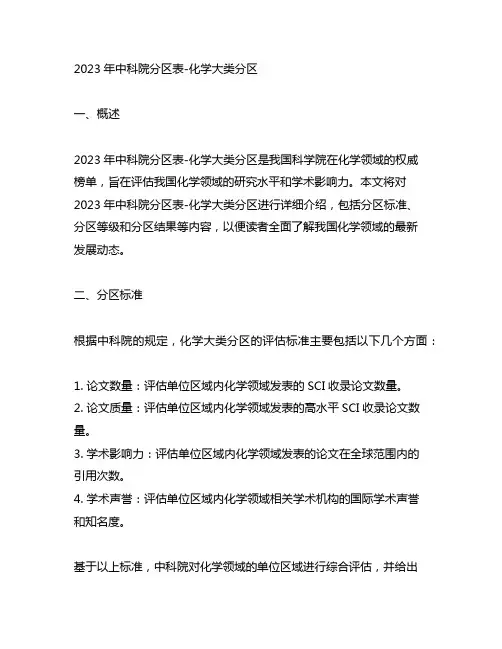 2023 年中科院分区表-化学大类分区

一、概述

2023 年中科院分区表-化学大类分区是我国科学院在化学领域的权威榜单，旨在评估我国化学领域的研究水平和学术影响力。本文将对 2023 年中科院分区表-化学大类分区进行详细介绍，包括分区标准、分区等级和分区结果等内容，以便读者全面了解我国化学领域的最新发展动态。

二、分区标准

根据中科院的规定，化学大类分区的评估标准主要包括以下几个方面：

1. 论文数量：评估单位区域内化学领域发表的 SCI 收录论文数量。
2. 论文质量：评估单位区域内化学领域发表的高水平 SCI 收录论文数量。
3. 学术影响力：评估单位区域内化学领域发表的论文在全球范围内的引用次数。
4. 学术声誉：评估单位区域内化学领域相关学术机构的国际学术声誉和知名度。

基于以上标准，中科院对化学领域的单位区域进行综合评估，并给出